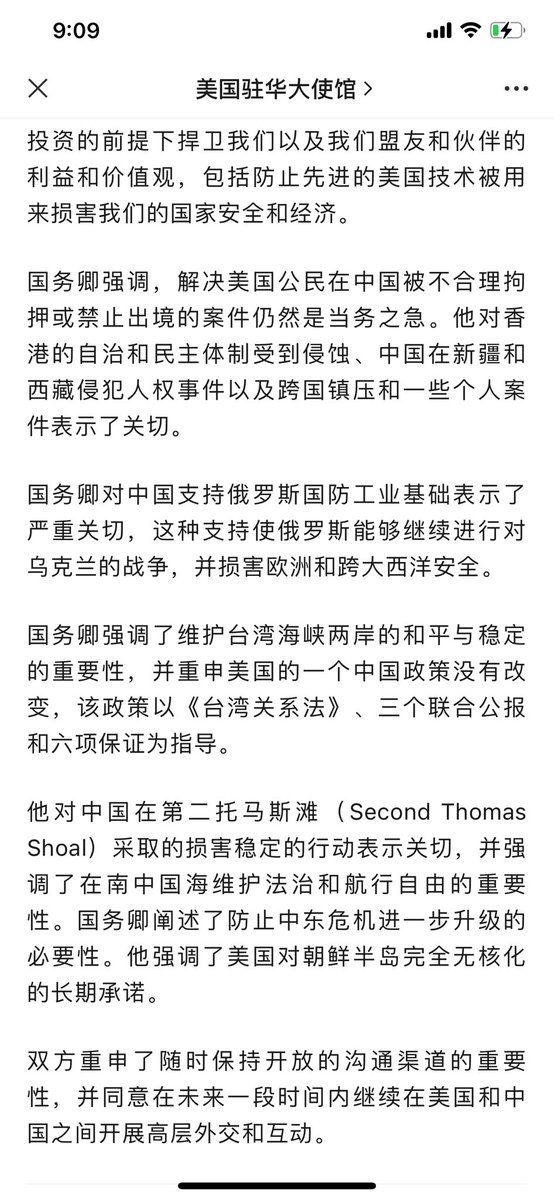 9:09

美国驻华大使馆 >

投资的前提下捍卫我们以及我们盟友和伙伴的利益和价值观，包括防止先进的美国技术被用来损害我们的国家安全和经济。

国务卿强调，解决美国公民在中国被不合理拘押或禁止出境的案件仍然是当务之急。他对香港的自治和民主体制受到侵蚀、中国在新疆和西藏侵犯人权事件以及跨国镇压和一些个人案件表示了关切。

国务卿对中国支持俄罗斯国防工业基础表示了严重关切，这种支持使俄罗斯能够继续进行对乌克兰的战争，并损害欧洲和跨大西洋安全。

国务卿强调了维护台湾海峡两岸的和平与稳定的重要性，并重申美国的一个中国政策没有改变，该政策以《台湾关系法》、三个联合公报和六项保证为指导。

他对中国在第二托马斯滩（Second Thomas Shoal）采取的损害稳定的行动表示关切，并强调了在南中国海维护法治和航行自由的重要性。国务卿阐述了防止中东危机进一步升级的必要性。他强调了美国对朝鲜半岛完全无核化的长期承诺。

双方重申了随时保持开放的沟通渠道的重要性，并同意在未来一段时间内继续在美国和中国之间开展高层外交和互动。